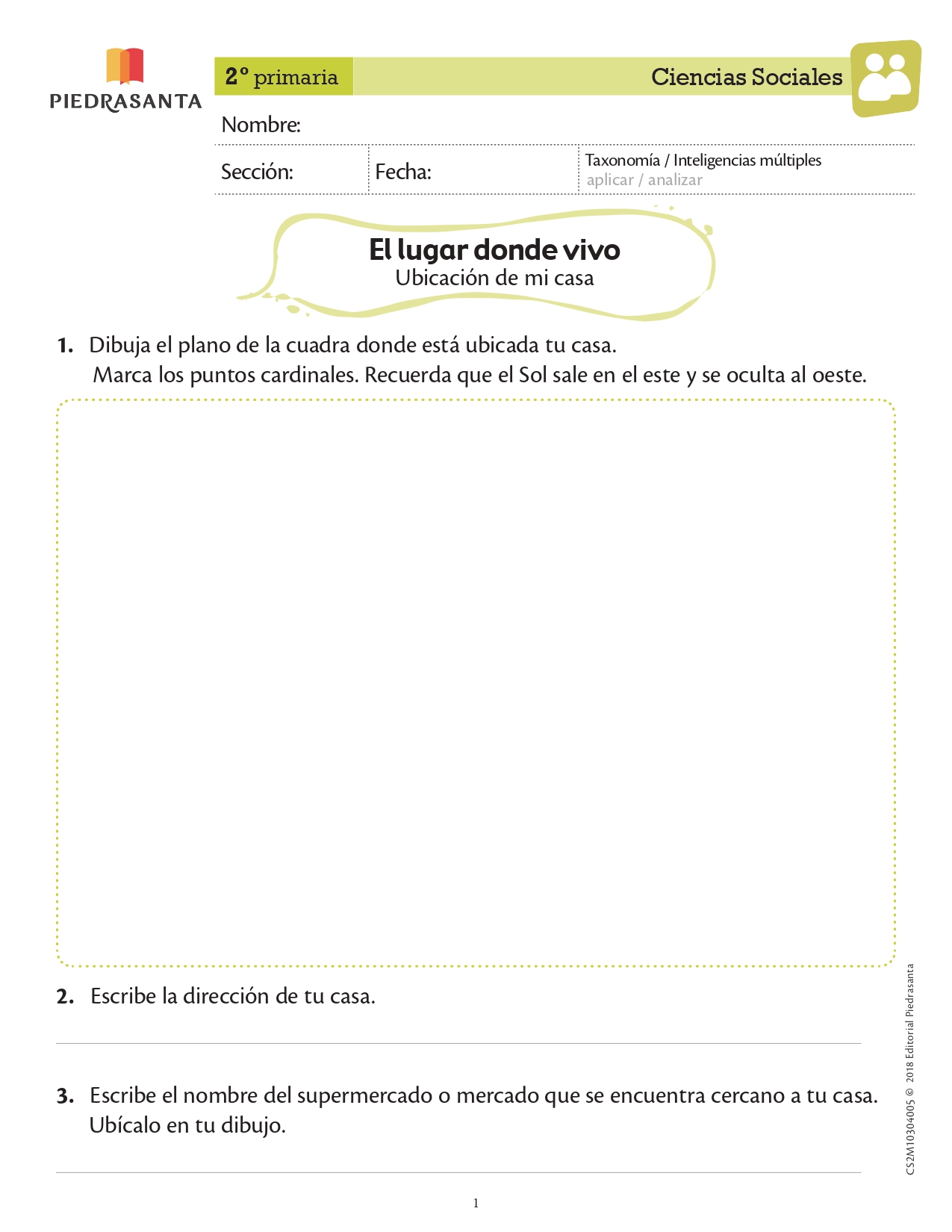 PIEDRASANTA

2° primaria

Ciencias Sociales

Nombre:

Sección:

Fecha:

Taxonomía / Inteligencias múltiples
aplicar / analizar

El lugar donde vivo
Ubicación de mi casa

1. Dibuja el plano de la cuadra donde está ubicada tu casa. Marca los puntos cardinales. Recuerda que el Sol sale en el este y se oculta al oeste.

2. Escribe la dirección de tu casa.

3. Escribe el nombre del supermercado o mercado que se encuentra cercano a tu casa. Ubícalo en tu dibujo.

CS2M10304005 © 2018 Editorial Piedrasanta

1